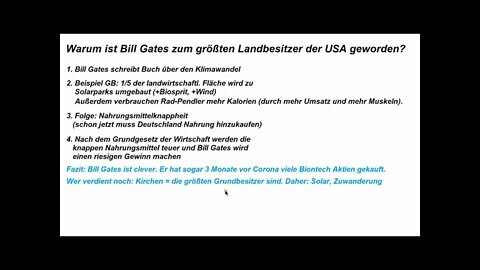 Warum ist Bill Gates zum größten Landbesitzer der USA geworden?

1. Bill Gates schreibt Buch über den Klimawandel

2. Beispiel GB: 1/5 der landwirtschaftl. Fläche wird zu Solarparks umgebaut (+Biosprit, +Wind)
Außerdem verbrauchen Rad-Pendler mehr Kalorien (durch mehr Umsatz und mehr Muskeln).

3. Folge: Nahrungsmittelknappheit
(schon jetzt muss Deutschland Nahrung hinzukaufen)

4. Nach dem Grundgesetz der Wirtschaft werden die knappen Nahrungsmittel teuer und Bill Gates wird einen riesigen Gewinn machen

Fazit: Bill Gates ist clever. Er hat sogar 3 Monate vor Corona viele Biontech Aktien gekauft.

Wer verdient noch: Kirchen = die größten Grundbesitzer sind. Daher: Solar, Zuwanderung